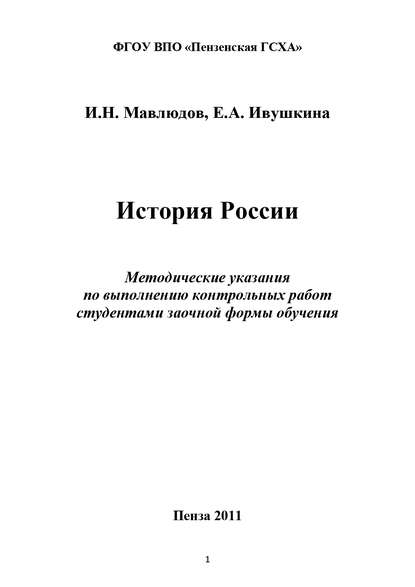 ФГОУ ВПО «Пензенская ГСХА»

И.Н. Мавлюдов, Е.А. Ивушкина

История России

Методические указания по выполнению контрольных работ студентами заочной формы обучения

Пенза 2011

1